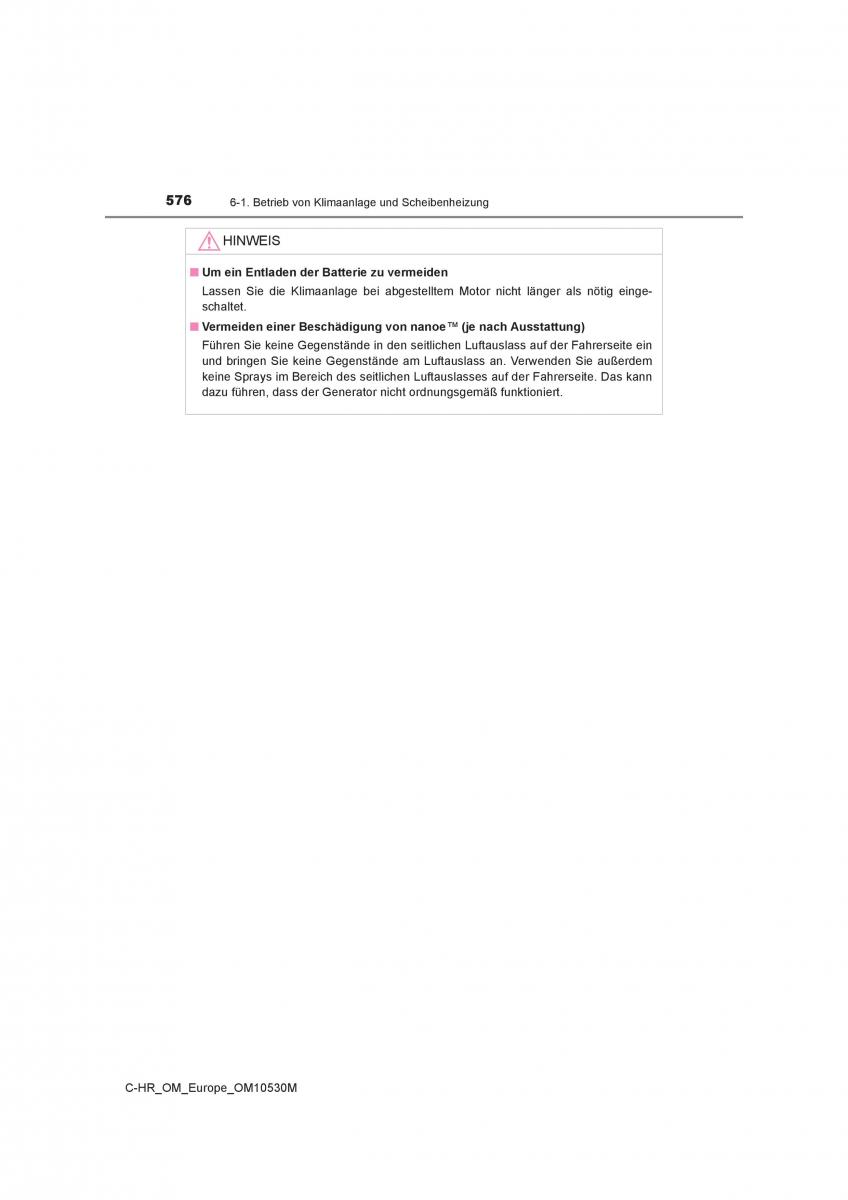 576 6-1. Betrieb von Klimaanlage und Scheibenheizung

HINWEIS

■ Um ein Entladen der Batterie zu vermeiden

Lassen Sie die Klimaanlage bei abgestelltem Motor nicht länger als nötig eingeschaltet.

■ Vermeiden einer Beschädigung von nanoe™ (je nach Ausstattung)

Führen Sie keine Gegenstände in den seitlichen Luftauslass auf der Fahrerseite ein und bringen Sie keine Gegenstände am Luftauslass an. Verwenden Sie außerdem keine Sprays im Bereich des seitlichen Luftauslasses auf der Fahrerseite. Das kann dazu führen, dass der Generator nicht ordnungsgemäß funktioniert.

C-HR_OM_Europe_OM10530M